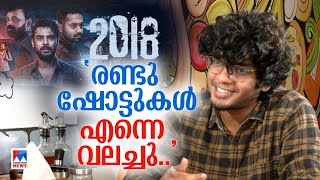 2018

'രണ്ടു ഷോട്ടുകൾ എന്നെ വലച്ചു..'

NEWS